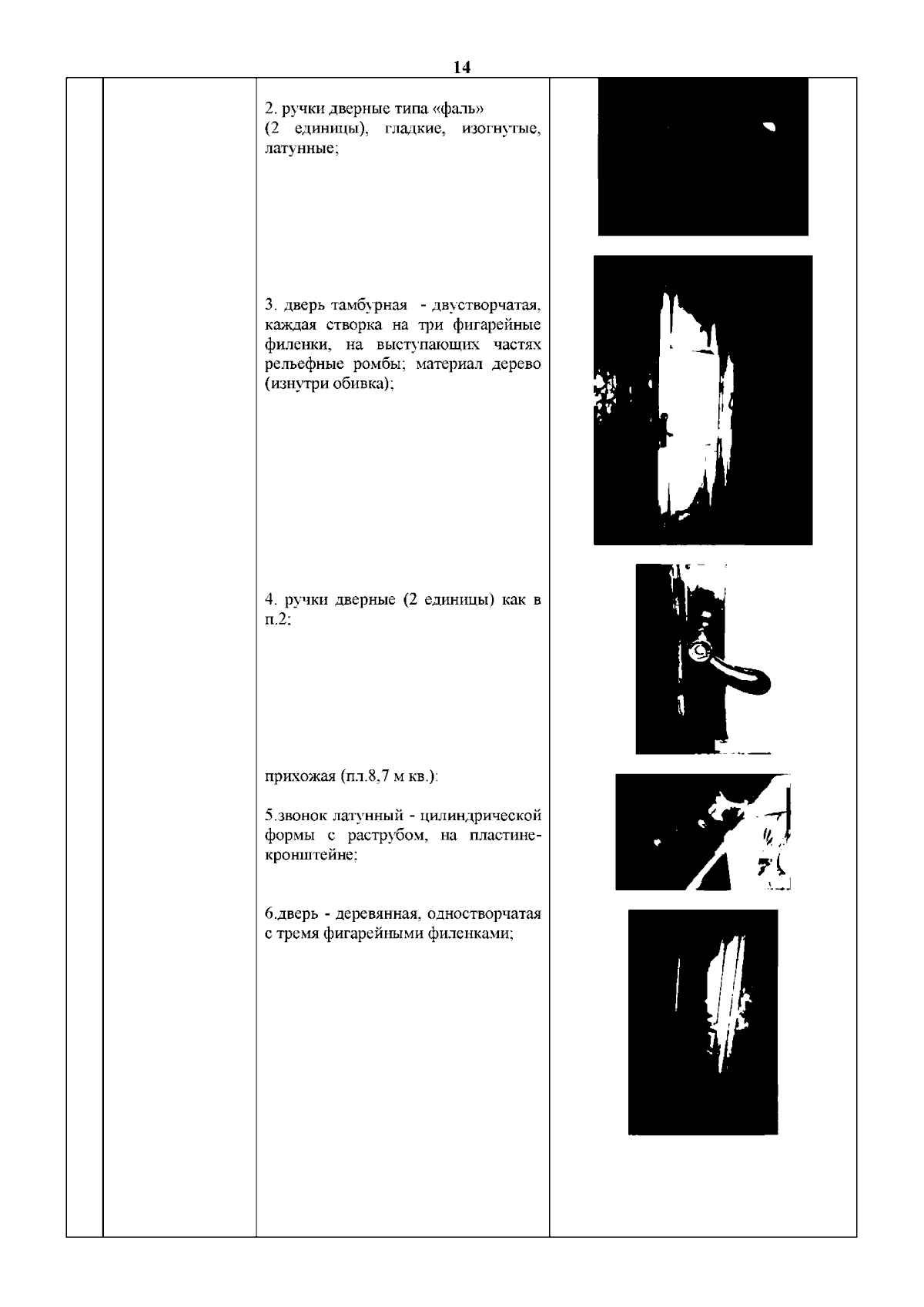 14

2. ручки дверные типа «фаль» (2 единицы), гладкие, изогнутые, латунные;

3. дверь тамбурная - двустворчатая, каждая створка на три фигарейные филенки, на выступающих частях рельефные ромбы; материал дерево (изнутри обивка);

4. ручки дверные (2 единицы) как в п.2;

прихожая (пл.8,7 м кв.):

5.звонок латунный - цилиндрической формы с раструбом, на пластине-кронштейне;

6.дверь - деревянная, одностворчатая с тремя фигарейными филенками;